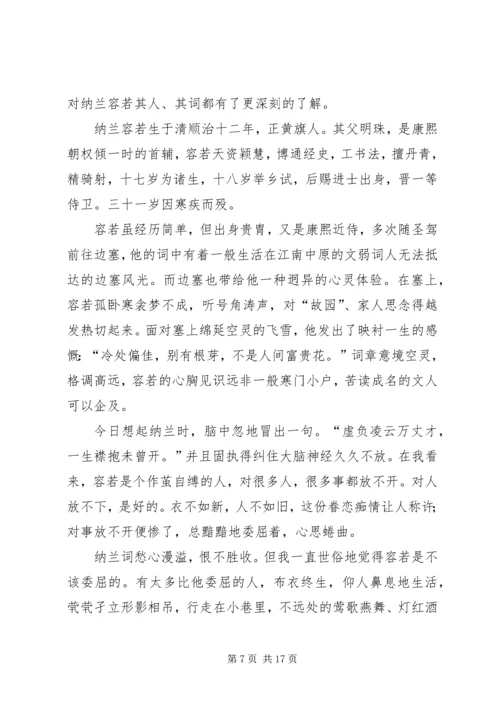 对纳兰容若其人、其词都有了更深刻的了解。

纳兰容若生于清顺治十二年，正黄旗人。其父明珠，是康熙朝权倾一时的首辅，容若天资颖慧，博通经史，工书法，擅丹青，精骑射，十七岁为诸生，十八岁举乡试，后赐进士出身，晋一等侍卫。三十一岁因寒疾而殁。

容若虽经历简单，但出身贵胄，又是康熙近侍，多次随圣驾前往边塞，他的词中有着一般生活在江南中原的文弱词人无法抵达的边塞风光。而边塞也带给他一种迥异的心灵体验。在塞上，容若孤卧寒衾梦不成，听号角涛声，对“故园”、家人思念得越发热切起来。面对塞上绵延空灵的飞雪，他发出了映衬一生的感慨：“冷处偏佳，别有根芽，不是人间富贵花。”词章意境空灵，格调高远，容若的心胸见识远非一般寒门小户，苦读成名的文人可以企及。

今日想起纳兰时，脑中忽地冒出一句。“虚负凌云万丈才，一生襟抱未曾开。”并且固执得纠住大脑神经久久不放。在我看来，容若是个作茧自缚的人，对很多人，很多事都放不开。对人放不下，是好的。衣不如新，人不如旧，这份眷恋痴情让人称许；对事放不开便惨了，总黯黯地委屈着，心思蜷曲。

纳兰词愁心漫溢，恨不胜收。但我一直世俗地觉得容若是不该委屈的。有太多比他委屈的人，布衣终生，仰人鼻息地生活，茕茕孑立形影相吊，行走在小巷里，不远处的莺歌燕舞、灯红酒

第 7 页 共 17 页